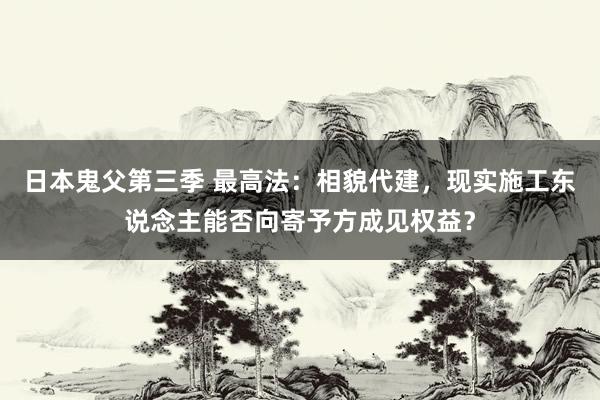 日本鬼父第三季 最高法：相貌代建，现实施工东说念主能否向寄予方成见权益？